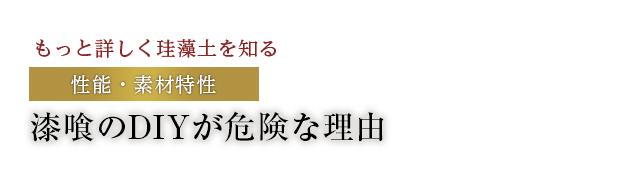 もっと詳しく珪藻土を知る

性能・素材特性

漆喰のDIYが危険な理由